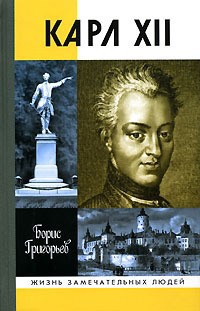 КАРЛ XII

Борис Григорьев

ЖИЗНЬ ЗАМЕЧАТЕЛЬНЫХ ЛЮДЕЙ